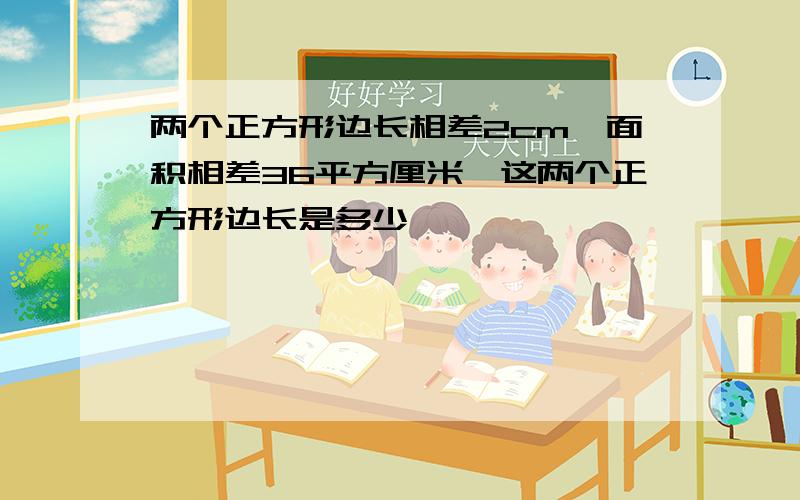 好好学习

天天向上

两个正方形边长相差2cm，面积相差36平方厘米，这两个正方形边长是多少